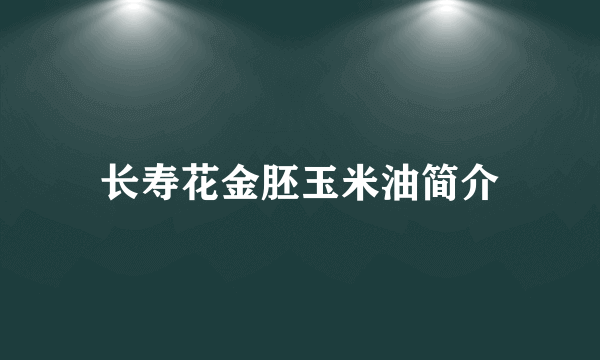 长寿花金胚玉米油简介